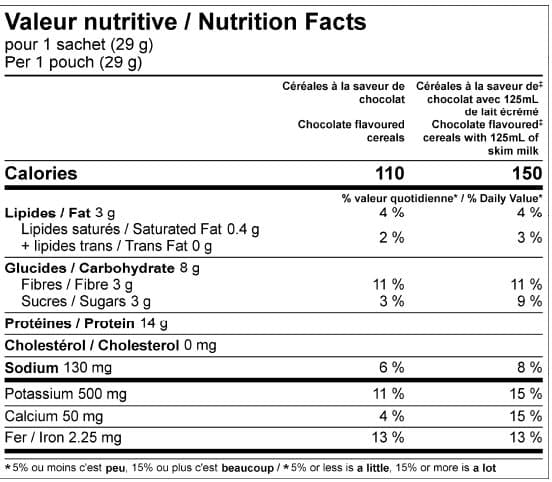 Valeur nutritive / Nutrition Facts
pour 1 sachet (29 g)
Per 1 pouch (29 g)

| | Céréales à la saveur de chocolat Chocolate flavoured cereals | Céréales à la saveur de‡ chocolat avec 125mL de lait écrémé Chocolate flavoured‡ cereals with 125mL of skim milk |
|---|---|---|
| Calories | 110 | 150 |
| | % valeur quotidienne* / % Daily Value* | |
| Lipides / Fat 3 g | 4 % | 4 % |
| Lipides saturés / Saturated Fat 0.4 g + lipides trans / Trans Fat 0 g | 2 % | 3 % |
| Glucides / Carbohydrate 8 g | | |
| Fibres / Fibre 3 g | 11 % | 11 % |
| Sucres / Sugars 3 g | 3 % | 9 % |
| Protéines / Protein 14 g | | |
| Cholestérol / Cholesterol 0 mg | | |
| Sodium 130 mg | 6 % | 8 % |
| Potassium 500 mg | 11 % | 15 % |
| Calcium 50 mg | 4 % | 15 % |
| Fer / Iron 2.25 mg | 13 % | 13 % |

*5% ou moins c'est peu, 15% ou plus c'est beaucoup / *5% or less is a little, 15% or more is a lot